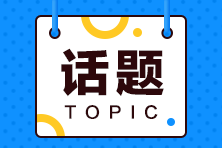 话题
TOPIC